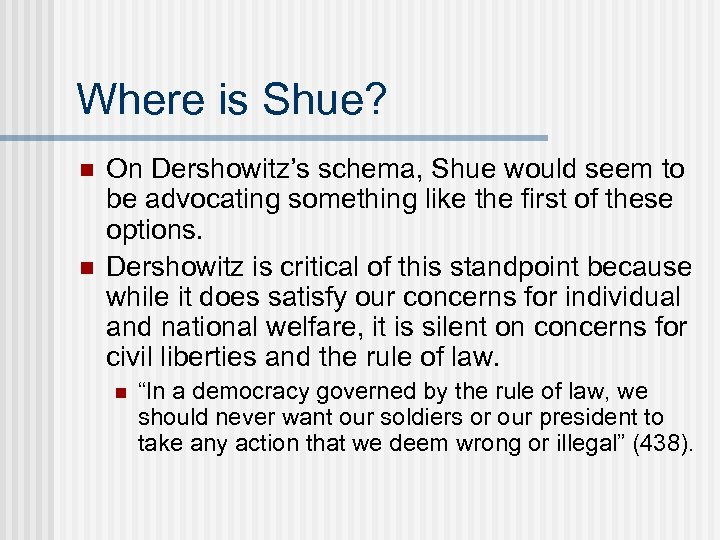 Where is Shue?

• On Dershowitz's schema, Shue would seem to be advocating something like the first of these options.

• Dershowitz is critical of this standpoint because while it does satisfy our concerns for individual and national welfare, it is silent on concerns for civil liberties and the rule of law.

• "In a democracy governed by the rule of law, we should never want our soldiers or our president to take any action that we deem wrong or illegal" (438).